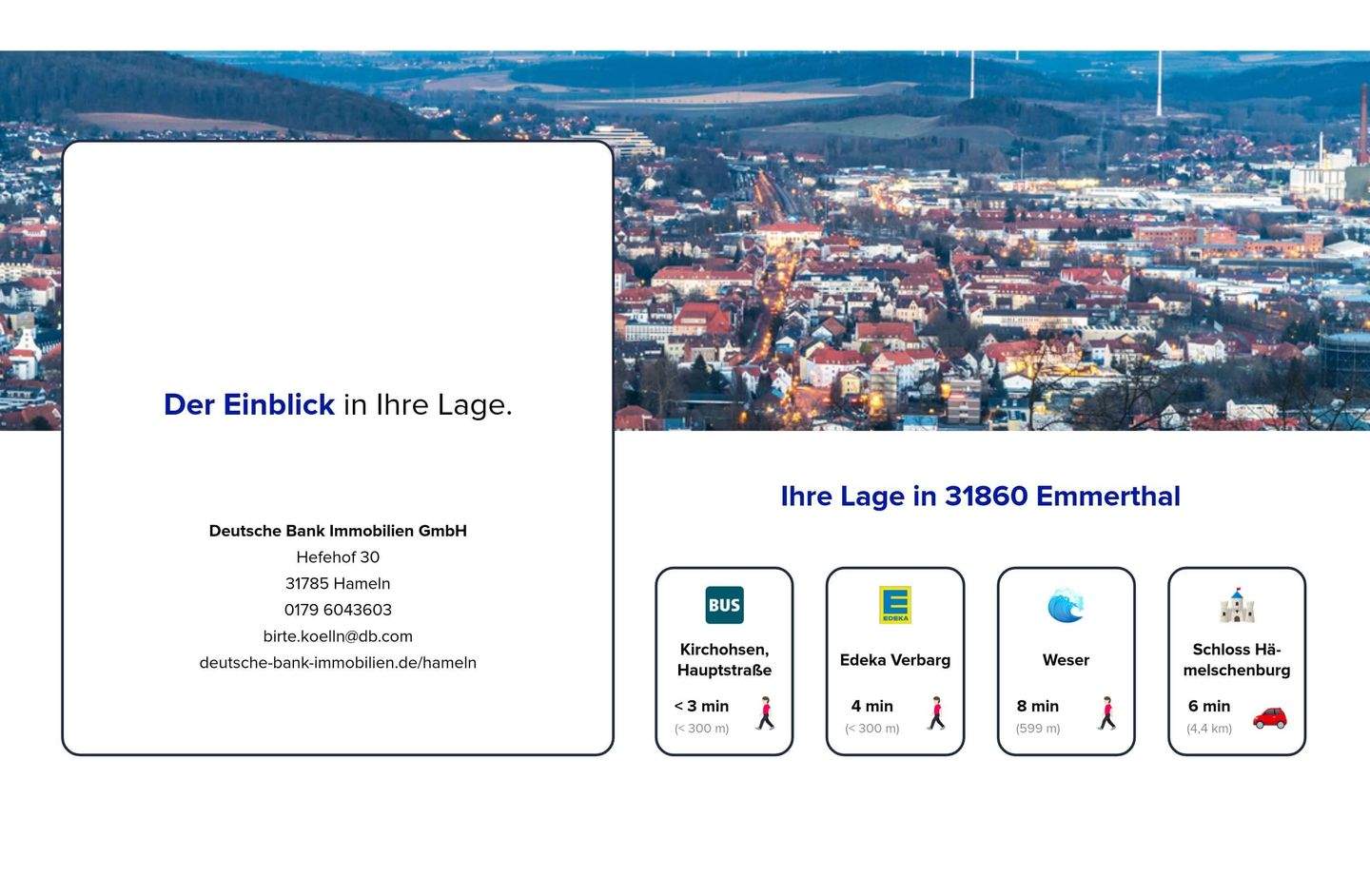 Der Einblick in Ihre Lage.

Deutsche Bank Immobilien GmbH
Hefehof 30
31785 Hameln
0179 6043603
birte.koelln@db.com
deutsche-bank-immobilien.de/hameln

Ihre Lage in 31860 Emmerthal

BUS
Kirchohsen, Hauptstraße
< 3 min
(< 300 m)

EDEKA
Edeka Verbarg
4 min
(< 300 m)

Weser
8 min
(599 m)

Schloss Hämelschenburg
6 min
(4,4 km)